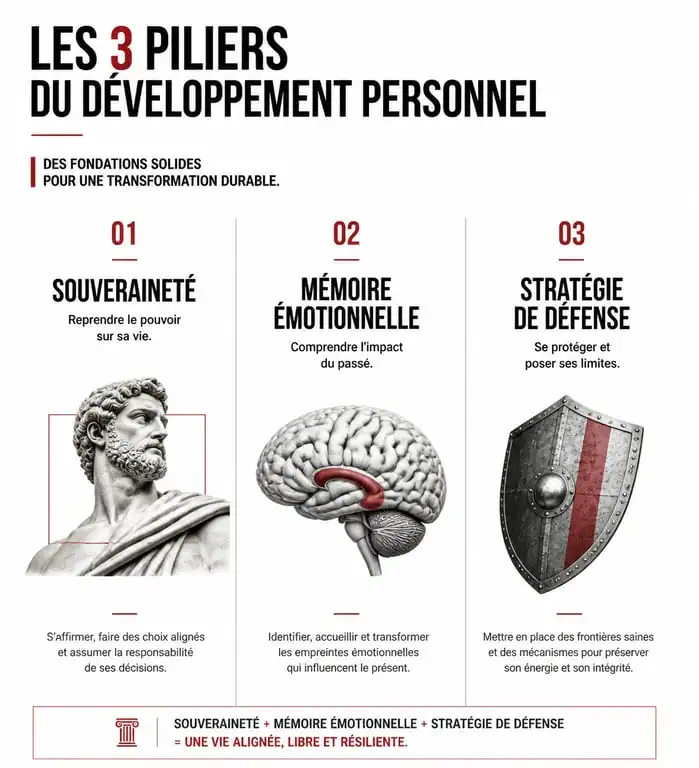 LES 3 PILIERS
DU DÉVELOPPEMENT PERSONNEL

DES FONDATIONS SOLIDES
POUR UNE TRANSFORMATION DURABLE.

01

SOUVERAINETÉ

Reprendre le pouvoir sur sa vie.

S'affirmer, faire des choix alignés et assumer la responsabilité de ses décisions.

02

MÉMOIRE ÉMOTIONNELLE

Comprendre l'impact du passé.

Identifier, accueillir et transformer les empreintes émotionnelles qui influencent le présent.

03

STRATÉGIE DE DÉFENSE

Se protéger et poser ses limites.

Mettre en place des frontières saines et des mécanismes pour préserver son énergie et son intégrité.

SOUVERAINETÉ + MÉMOIRE ÉMOTIONNELLE + STRATÉGIE DE DÉFENSE
= UNE VIE ALIGNÉE, LIBRE ET RÉSILIENTE.